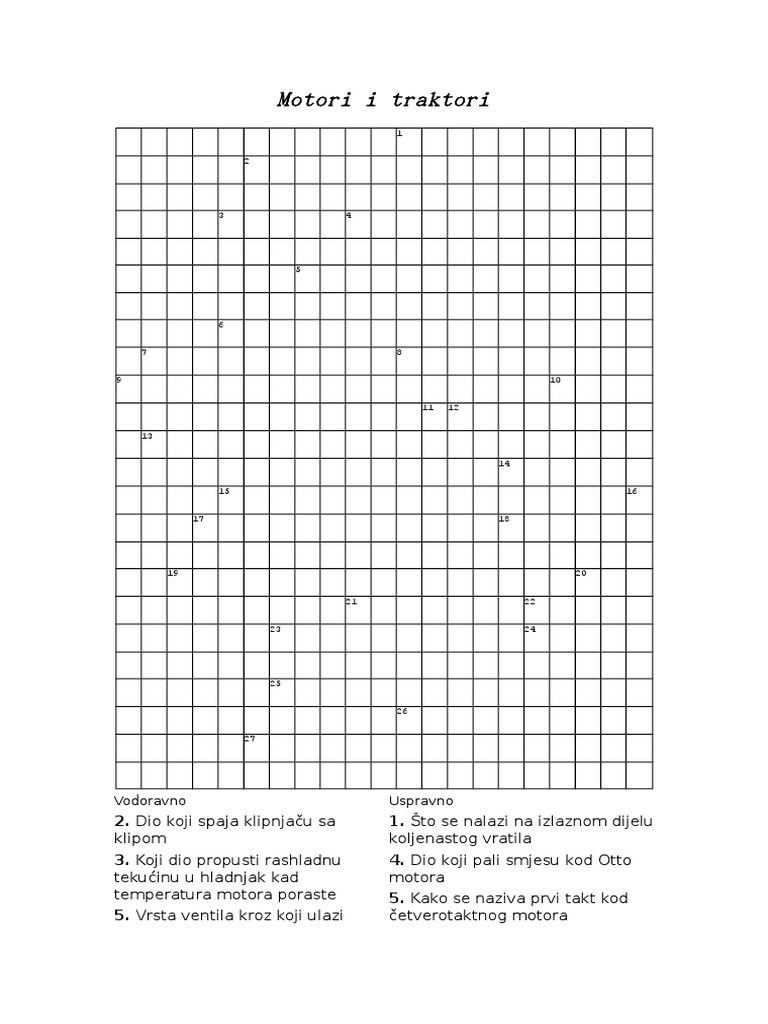 Motori i traktori

1
2
3 4
5
6
7 8
9 10
11 12
13
14
15 16
17 18
19 20
21 22
23 24
25
26
27

Vodoravno

2. Dio koji spaja klipnjaču sa klipom

3. Koji dio propusti rashladnu tekućinu u hladnjak kad temperatura motora poraste

5. Vrsta ventila kroz koji ulazi

Uspravno

1. Što se nalazi na izlaznom dijelu koljenastog vratila

4. Dio koji pali smjesu kod Otto motora

5. Kako se naziva prvi takt kod četverotaktnog motora